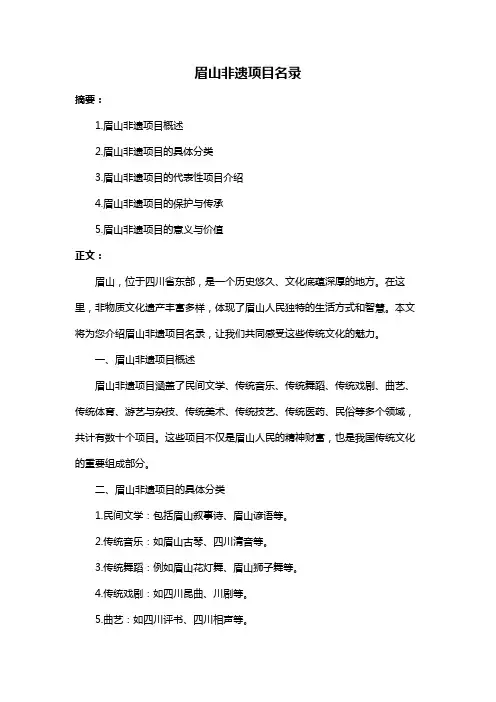 眉山非遗项目名录

摘要：

1.眉山非遗项目概述

2.眉山非遗项目的具体分类

3.眉山非遗项目的代表性项目介绍

4.眉山非遗项目的保护与传承

5.眉山非遗项目的意义与价值

正文：

眉山，位于四川省东部，是一个历史悠久、文化底蕴深厚的地方。在这里，非物质文化遗产丰富多样，体现了眉山人民独特的生活方式和智慧。本文将为您介绍眉山非遗项目名录，让我们共同感受这些传统文化的魅力。

一、眉山非遗项目概述

眉山非遗项目涵盖了民间文学、传统音乐、传统舞蹈、传统戏剧、曲艺、传统体育、游艺与杂技、传统美术、传统技艺、传统医药、民俗等多个领域，共计有数十个项目。这些项目不仅是眉山人民的精神财富，也是我国传统文化的重要组成部分。

二、眉山非遗项目的具体分类

1.民间文学：包括眉山叙事诗、眉山谚语等。

2.传统音乐：如眉山古琴、四川清音等。

3.传统舞蹈：例如眉山花灯舞、眉山狮子舞等。

4.传统戏剧：如四川昆曲、川剧等。

5.曲艺：如四川评书、四川相声等。